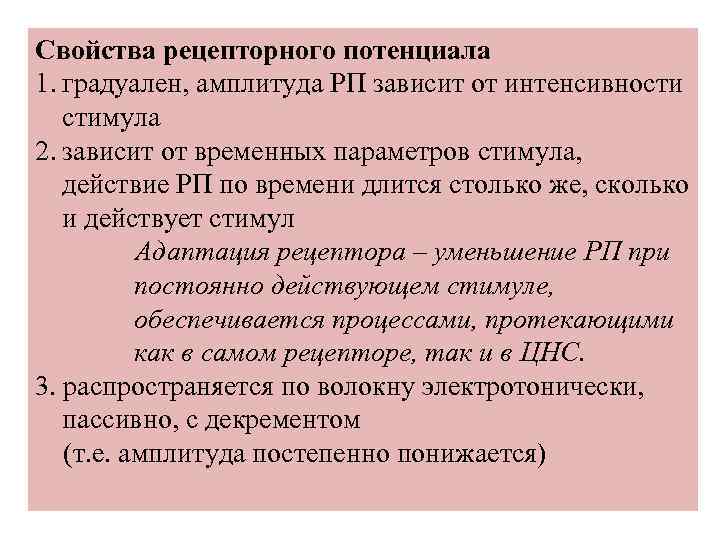 Свойства рецепторного потенциала
1. градуален, амплитуда РП зависит от интенсивности стимула
2. зависит от временных параметров стимула, действие РП по времени длится столько же, сколько и действует стимул

Адаптация рецептора – уменьшение РП при постоянно действующем стимуле, обеспечивается процессами, протекающими как в самом рецепторе, так и в ЦНС.

3. распространяется по волокну электротонически, пассивно, с декрементом
(т.е. амплитуда постепенно понижается)